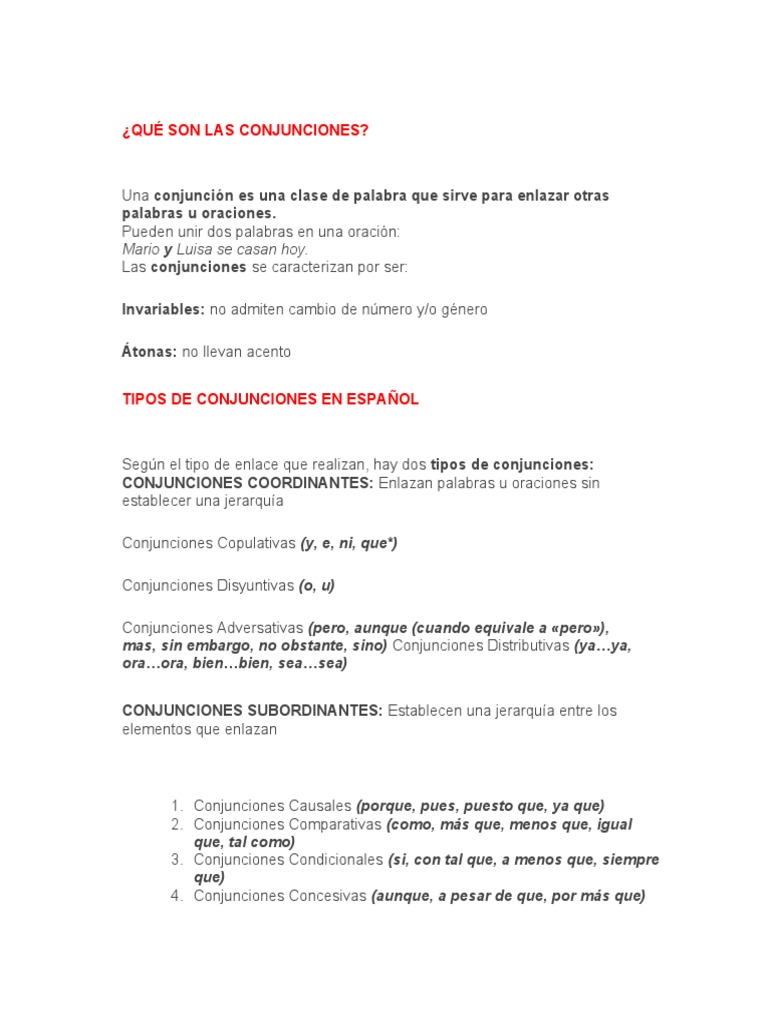 ¿QUÉ SON LAS CONJUNCIONES?

Una conjunción es una clase de palabra que sirve para enlazar otras palabras u oraciones.
Pueden unir dos palabras en una oración:
Mario y Luisa se casan hoy.
Las conjunciones se caracterizan por ser:

Invariables: no admiten cambio de número y/o género

Átonas: no llevan acento

TIPOS DE CONJUNCIONES EN ESPAÑOL

Según el tipo de enlace que realizan, hay dos tipos de conjunciones:
CONJUNCIONES COORDINANTES: Enlazan palabras u oraciones sin establecer una jerarquía

Conjunciones Copulativas (y, e, ni, que*)

Conjunciones Disyuntivas (o, u)

Conjunciones Adversativas (pero, aunque (cuando equivale a «pero»), mas, sin embargo, no obstante, sino) Conjunciones Distributivas (ya…ya, ora…ora, bien…bien, sea…sea)

CONJUNCIONES SUBORDINANTES: Establecen una jerarquía entre los elementos que enlazan

1. Conjunciones Causales (porque, pues, puesto que, ya que)
2. Conjunciones Comparativas (como, más que, menos que, igual que, tal como)
3. Conjunciones Condicionales (si, con tal que, a menos que, siempre que)
4. Conjunciones Concesivas (aunque, a pesar de que, por más que)